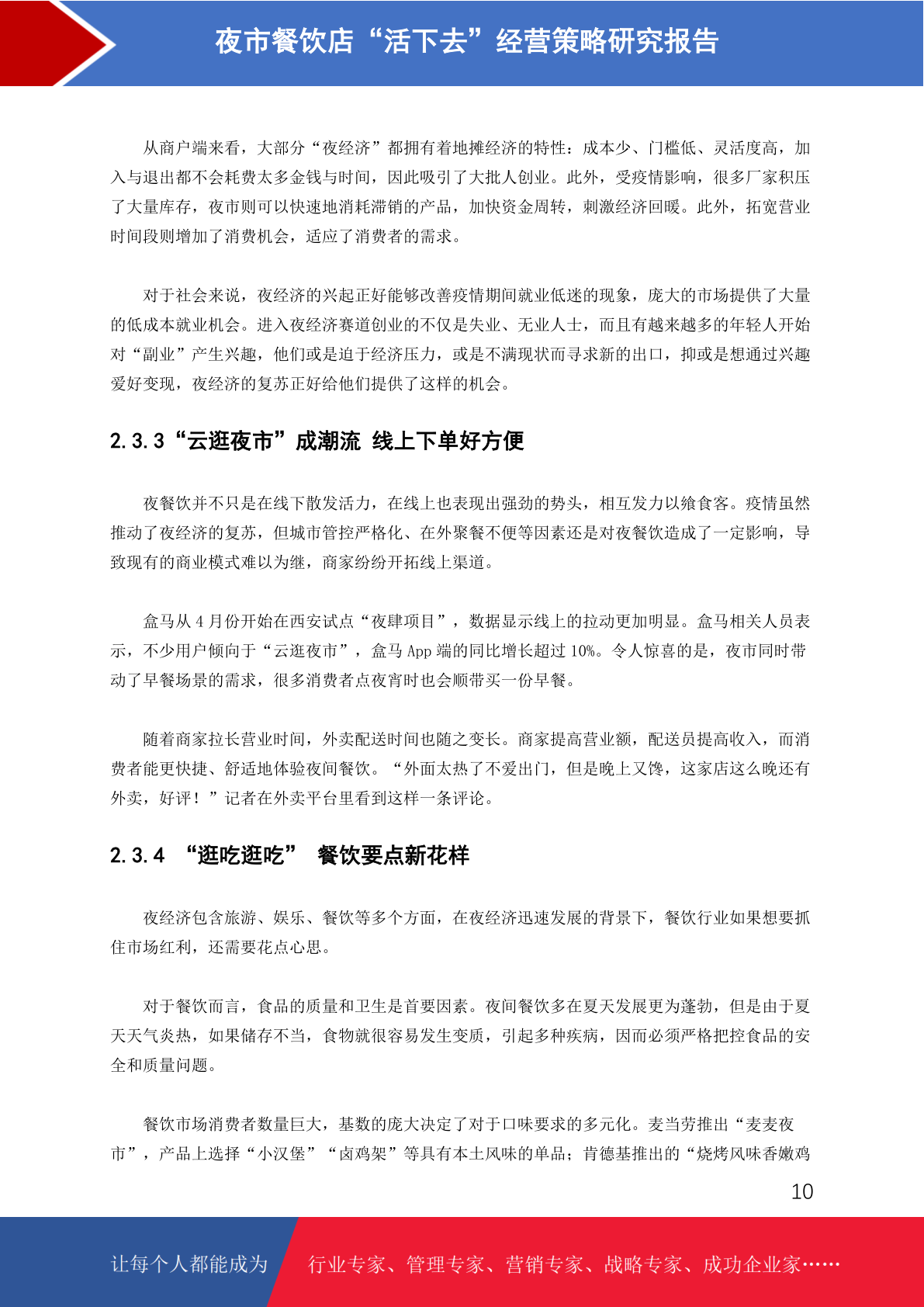 夜市餐饮店“活下去”经营策略研究报告

从商户端来看，大部分“夜经济”都拥有着地摊经济的特性：成本少、门槛低、灵活度高，加入与退出都不会耗费太多金钱与时间，因此吸引了大批人创业。此外，受疫情影响，很多厂家积压了大量库存，夜市则可以快速地消耗滞销的产品，加快资金周转，刺激经济回暖。此外，拓宽营业时间段则增加了消费机会，适应了消费者的需求。

对于社会来说，夜经济的兴起正好能够改善疫情期间就业低迷的现象，庞大的市场提供了大量的低成本就业机会。进入夜经济赛道创业的不仅是失业、无业人士，而且有越来越多的年轻人开始对“副业”产生兴趣，他们或是迫于经济压力，或是不满现状而寻求新的出口，抑或是想通过兴趣爱好变现，夜经济的复苏正好给他们提供了这样的机会。

2.3.3“云逛夜市”成潮流 线上下单好方便

夜餐饮并不只是在线下散发活力，在线上也表现出强劲的势头，相互发力以飨食客。疫情虽然推动了夜经济的复苏，但城市管控严格化、在外聚餐不便等因素还是对夜餐饮造成了一定影响，导致现有的商业模式难以为继，商家纷纷开拓线上渠道。

盒马从 4 月份开始在西安试点“夜肆项目”，数据显示线上的拉动更加明显。盒马相关人员表示，不少用户倾向于“云逛夜市”，盒马 App 端的同比增长超过 10%。令人惊喜的是，夜市同时带动了早餐场景的需求，很多消费者点夜宵时也会顺带买一份早餐。

随着商家拉长营业时间，外卖配送时间也随之变长。商家提高营业额，配送员提高收入，而消费者能更快捷、舒适地体验夜间餐饮。“外面太热了不爱出门，但是晚上又馋，这家店这么晚还有外卖，好评！”记者在外卖平台里看到这样一条评论。

2.3.4 “逛吃逛吃” 餐饮要点新花样

夜经济包含旅游、娱乐、餐饮等多个方面，在夜经济迅速发展的背景下，餐饮行业如果想要抓住市场红利，还需要花点心思。

对于餐饮而言，食品的质量和卫生是首要因素。夜间餐饮多在夏天发展更为蓬勃，但是由于夏天天气炎热，如果储存不当，食物就很容易发生变质，引起多种疾病，因而必须严格把控食品的安全和质量问题。

餐饮市场消费者数量巨大，基数的庞大决定了对于口味要求的多元化。麦当劳推出“麦麦夜市”，产品上选择“小汉堡”“卤鸡架”等具有本土风味的单品；肯德基推出的“烧烤风味香嫩鸡

10

让每个人都能成为 行业专家、管理专家、营销专家、战略专家、成功企业家……